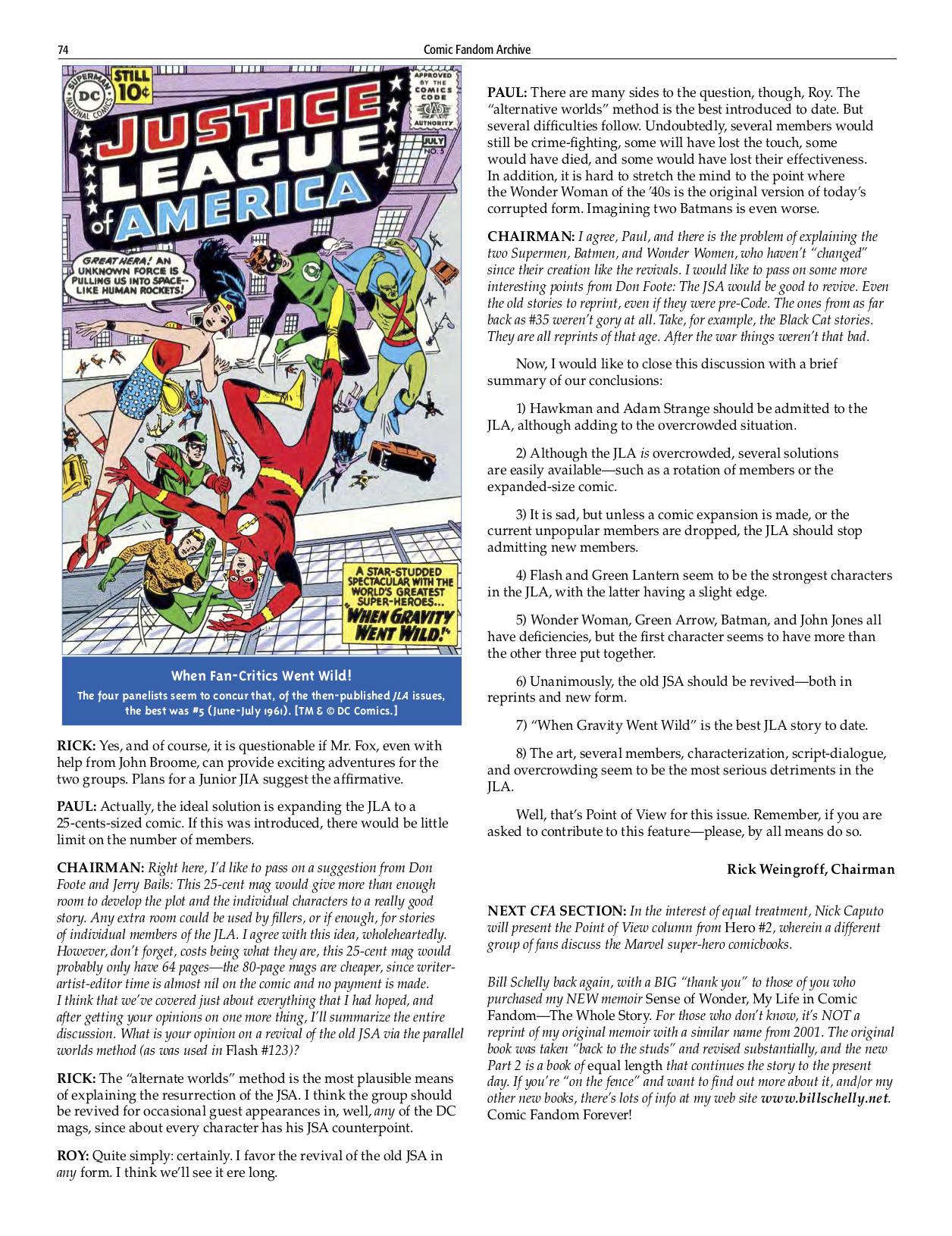 74 Comic Fandom Archive

SUPERMAN DC NATIONAL COMICS STILL 10¢ APPROVED BY THE COMICS CODE AUTHORITY JULY NO. 5

JUSTICE LEAGUE of AMERICA

GREAT HERA! AN UNKNOWN FORCE IS PULLING US INTO SPACE-- LIKE HUMAN ROCKETS!

A STAR-STUDDED SPECTACULAR WITH THE WORLD'S GREATEST SUPER-HEROES... "WHEN GRAVITY WENT WILD!"

When Fan-Critics Went Wild!
The four panelists seem to concur that, of the then-published JLA issues, the best was #5 (June-July 1961). [TM & © DC Comics.]

RICK: Yes, and of course, it is questionable if Mr. Fox, even with help from John Broome, can provide exciting adventures for the two groups. Plans for a Junior JIA suggest the affirmative.

PAUL: Actually, the ideal solution is expanding the JLA to a 25-cents-sized comic. If this was introduced, there would be little limit on the number of members.

CHAIRMAN: Right here, I'd like to pass on a suggestion from Don Foote and Jerry Bails: This 25-cent mag would give more than enough room to develop the plot and the individual characters to a really good story. Any extra room could be used by fillers, or if enough, for stories of individual members of the JLA. I agree with this idea, wholeheartedly. However, don't forget, costs being what they are, this 25-cent mag would probably only have 64 pages—the 80-page mags are cheaper, since writer-artist-editor time is almost nil on the comic and no payment is made. I think that we've covered just about everything that I had hoped, and after getting your opinions on one more thing, I'll summarize the entire discussion. What is your opinion on a revival of the old JSA via the parallel worlds method (as was used in Flash #123)?

RICK: The "alternate worlds" method is the most plausible means of explaining the resurrection of the JSA. I think the group should be revived for occasional guest appearances in, well, any of the DC mags, since about every character has his JSA counterpoint.

ROY: Quite simply: certainly. I favor the revival of the old JSA in any form. I think we'll see it ere long.

PAUL: There are many sides to the question, though, Roy. The "alternative worlds" method is the best introduced to date. But several difficulties follow. Undoubtedly, several members would still be crime-fighting, some will have lost the touch, some would have died, and some would have lost their effectiveness. In addition, it is hard to stretch the mind to the point where the Wonder Woman of the '40s is the original version of today's corrupted form. Imagining two Batmans is even worse.

CHAIRMAN: I agree, Paul, and there is the problem of explaining the two Supermen, Batmen, and Wonder Women, who haven't "changed" since their creation like the revivals. I would like to pass on some more interesting points from Don Foote: The JSA would be good to revive. Even the old stories to reprint, even if they were pre-Code. The ones from as far back as #35 weren't gory at all. Take, for example, the Black Cat stories. They are all reprints of that age. After the war things weren't that bad.

Now, I would like to close this discussion with a brief summary of our conclusions:

1) Hawkman and Adam Strange should be admitted to the JLA, although adding to the overcrowded situation.

2) Although the JLA is overcrowded, several solutions are easily available—such as a rotation of members or the expanded-size comic.

3) It is sad, but unless a comic expansion is made, or the current unpopular members are dropped, the JLA should stop admitting new members.

4) Flash and Green Lantern seem to be the strongest characters in the JLA, with the latter having a slight edge.

5) Wonder Woman, Green Arrow, Batman, and John Jones all have deficiencies, but the first character seems to have more than the other three put together.

6) Unanimously, the old JSA should be revived—both in reprints and new form.

7) "When Gravity Went Wild" is the best JLA story to date.

8) The art, several members, characterization, script-dialogue, and overcrowding seem to be the most serious detriments in the JLA.

Well, that's Point of View for this issue. Remember, if you are asked to contribute to this feature—please, by all means do so.

Rick Weingroff, Chairman

NEXT CFA SECTION: In the interest of equal treatment, Nick Caputo will present the Point of View column from Hero #2, wherein a different group of fans discuss the Marvel super-hero comicbooks.

Bill Schelly back again, with a BIG "thank you" to those of you who purchased my NEW memoir Sense of Wonder, My Life in Comic Fandom—The Whole Story. For those who don't know, it's NOT a reprint of my original memoir with a similar name from 2001. The original book was taken "back to the studs" and revised substantially, and the new Part 2 is a book of equal length that continues the story to the present day. If you're "on the fence" and want to find out more about it, and/or my other new books, there's lots of info at my web site www.billschelly.net. Comic Fandom Forever!